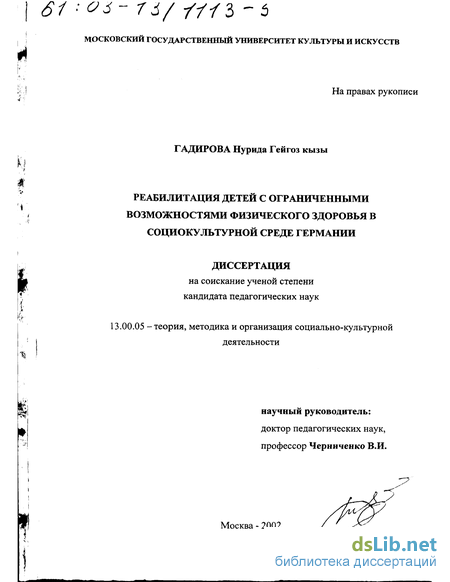 61:03-13/1113-5

МОСКОВСКИЙ ГОСУДАРСТВЕННЫЙ УНИВЕРСИТЕТ КУЛЬТУРЫ И ИСКУССТВ

На правах рукописи

ГАДИРОВА Нурида Гейгоз кызы

РЕАБИЛИТАЦИЯ ДЕТЕЙ С ОГРАНИЧЕННЫМИ ВОЗМОЖНОСТЯМИ ФИЗИЧЕСКОГО ЗДОРОВЬЯ В СОЦИОКУЛЬТУРНОЙ СРЕДЕ ГЕРМАНИИ

ДИССЕРТАЦИЯ
на соискание ученой степени
кандидата педагогических наук

13.00.05 – теория, методика и организация социально-культурной деятельности

научный руководитель:
доктор педагогических наук,
профессор Черниченко В.И.

Москва - 2002

dsLib.net
библиотека диссертаций